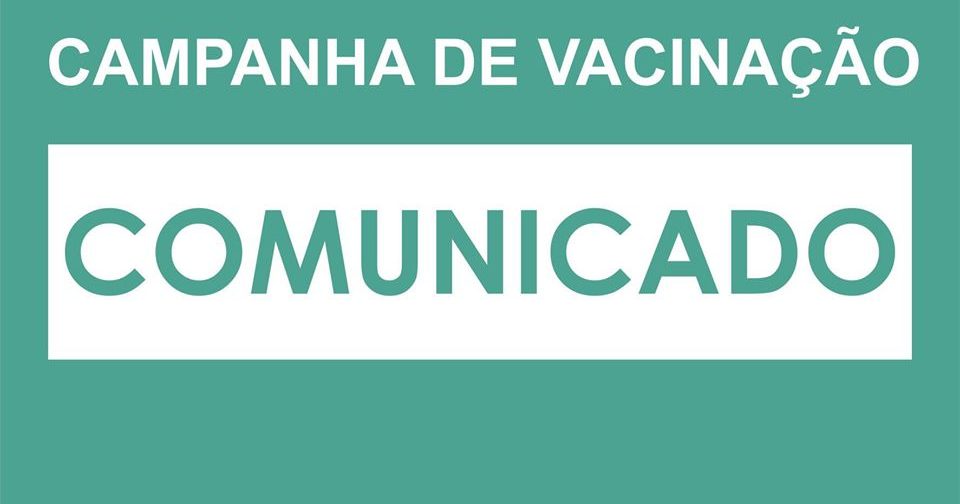 CAMPANHA DE VACINAÇÃO

COMUNICADO